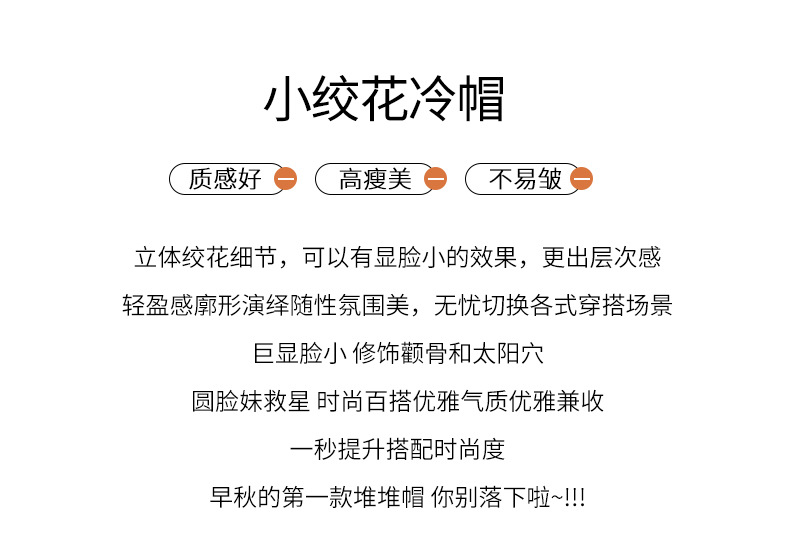 小绞花冷帽

质感好 高瘦美 不易皱

立体绞花细节，可以有显脸小的效果，更出层次感

轻盈感廓形演绎随性氛围美，无忧切换各式穿搭场景

巨显脸小 修饰颧骨和太阳穴

圆脸妹救星 时尚百搭优雅气质优雅兼收

一秒提升搭配时尚度

早秋的第一款堆堆帽 你别落下啦~!!!